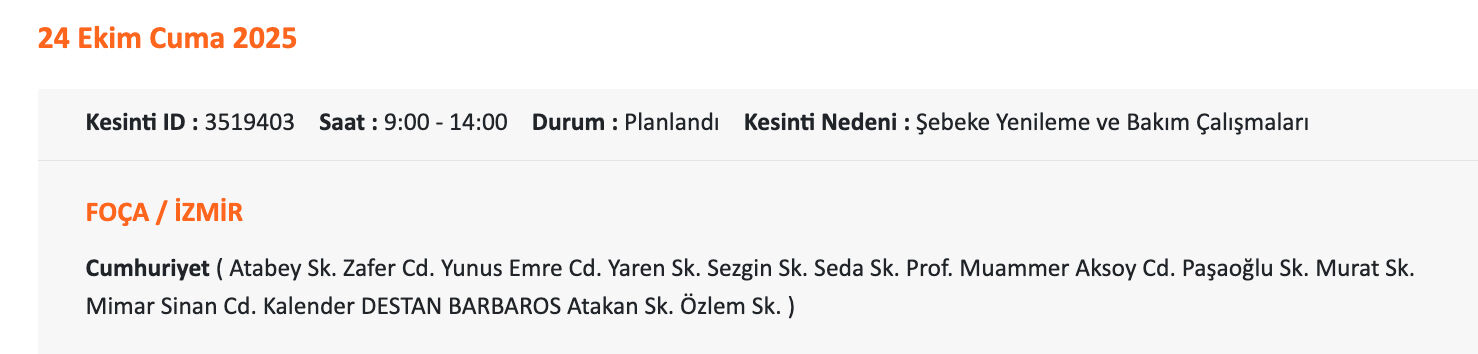 24 Ekim Cuma 2025

Kesinti ID : 3519403 Saat : 9:00 - 14:00 Durum : Planlandı Kesinti Nedeni : Şebeke Yenileme ve Bakım Çalışmaları

FOÇA / İZMİR

Cumhuriyet ( Atabey Sk. Zafer Cd. Yunus Emre Cd. Yaren Sk. Sezgin Sk. Seda Sk. Prof. Muammer Aksoy Cd. Paşaoğlu Sk. Murat Sk. Mimar Sinan Cd. Kalender DESTAN BARBAROS Atakan Sk. Özlem Sk. )